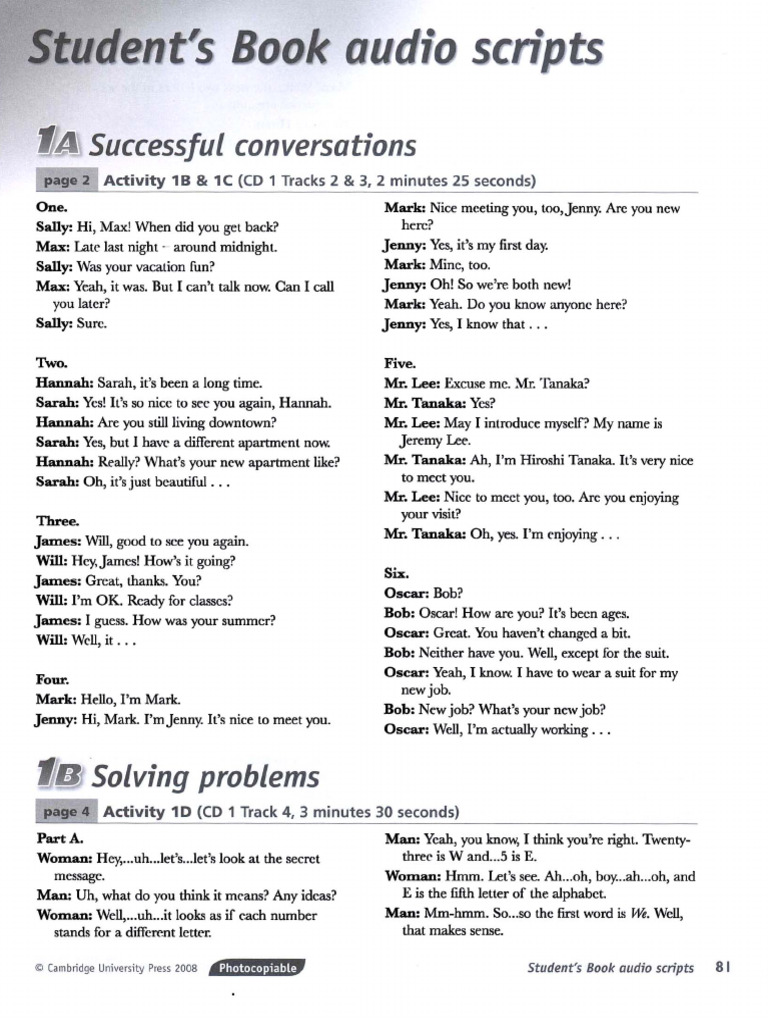 Student's Book audio scripts

1A Successful conversations

page 2 Activity 1B & 1C (CD 1 Tracks 2 & 3, 2 minutes 25 seconds)

One.
Sally: Hi, Max! When did you get back?
Max: Late last night - around midnight.
Sally: Was your vacation fun?
Max: Yeah, it was. But I can't talk now. Can I call you later?
Sally: Sure.

Two.
Hannah: Sarah, it's been a long time.
Sarah: Yes! It's so nice to see you again, Hannah.
Hannah: Are you still living downtown?
Sarah: Yes, but I have a different apartment now.
Hannah: Really? What's your new apartment like?
Sarah: Oh, it's just beautiful . . .

Three.
James: Will, good to see you again.
Will: Hey, James! How's it going?
James: Great, thanks. You?
Will: I'm OK. Ready for classes?
James: I guess. How was your summer?
Will: Well, it . . .

Four.
Mark: Hello, I'm Mark.
Jenny: Hi, Mark. I'm Jenny. It's nice to meet you.
Mark: Nice meeting you, too, Jenny. Are you new here?
Jenny: Yes, it's my first day.
Mark: Mine, too.
Jenny: Oh! So we're both new!
Mark: Yeah. Do you know anyone here?
Jenny: Yes, I know that . . .

Five.
Mr. Lee: Excuse me. Mr. Tanaka?
Mr. Tanaka: Yes?
Mr. Lee: May I introduce myself? My name is Jeremy Lee.
Mr. Tanaka: Ah, I'm Hiroshi Tanaka. It's very nice to meet you.
Mr. Lee: Nice to meet you, too. Are you enjoying your visit?
Mr. Tanaka: Oh, yes. I'm enjoying . . .

Six.
Oscar: Bob?
Bob: Oscar! How are you? It's been ages.
Oscar: Great. You haven't changed a bit.
Bob: Neither have you. Well, except for the suit.
Oscar: Yeah, I know. I have to wear a suit for my new job.
Bob: New job? What's your new job?
Oscar: Well, I'm actually working . . .

1B Solving problems

page 4 Activity 1D (CD 1 Track 4, 3 minutes 30 seconds)

Part A.
Woman: Hey,...uh...let's...let's look at the secret message.
Man: Uh, what do you think it means? Any ideas?
Woman: Well,...uh...it looks as if each number stands for a different letter.
Man: Yeah, you know, I think you're right. Twenty-three is W and...5 is E.
Woman: Hmm. Let's see. Ah...oh, boy...ah...oh, and E is the fifth letter of the alphabet.
Man: Mm-hmm. So...so the first word is We. Well, that makes sense.

© Cambridge University Press 2008 Photocopiable Student's Book audio scripts 81